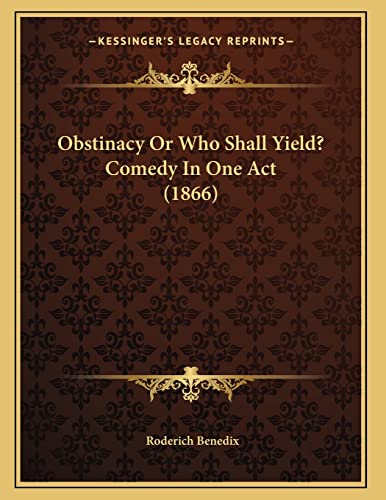 —KESSINGER'S LEGACY REPRINTS—

Obstinacy Or Who Shall Yield? Comedy In One Act (1866)

Roderich Benedix